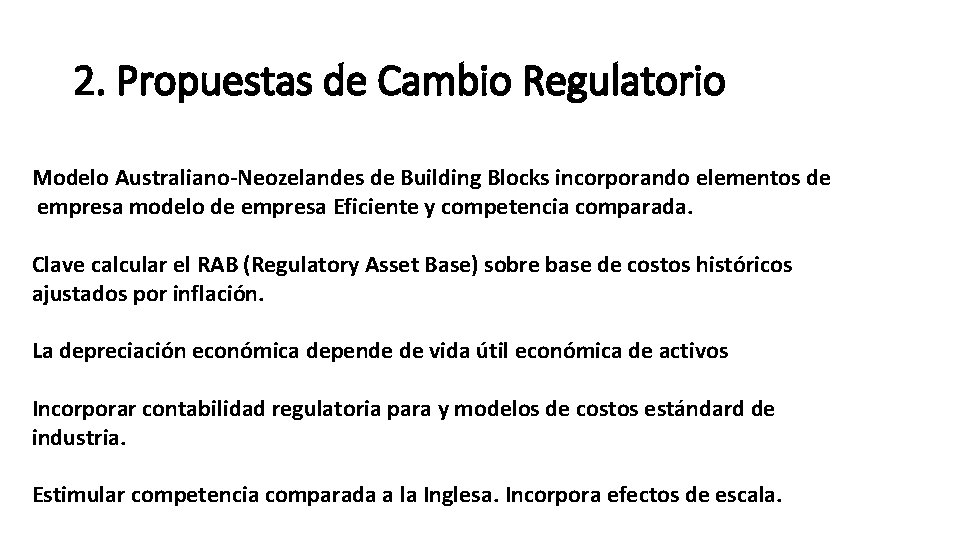 2. Propuestas de Cambio Regulatorio

Modelo Australiano-Neozelandes de Building Blocks incorporando elementos de empresa modelo de empresa Eficiente y competencia comparada.

Clave calcular el RAB (Regulatory Asset Base) sobre base de costos históricos ajustados por inflación.

La depreciación económica depende de vida útil económica de activos

Incorporar contabilidad regulatoria para y modelos de costos estándard de industria.

Estimular competencia comparada a la Inglesa. Incorpora efectos de escala.